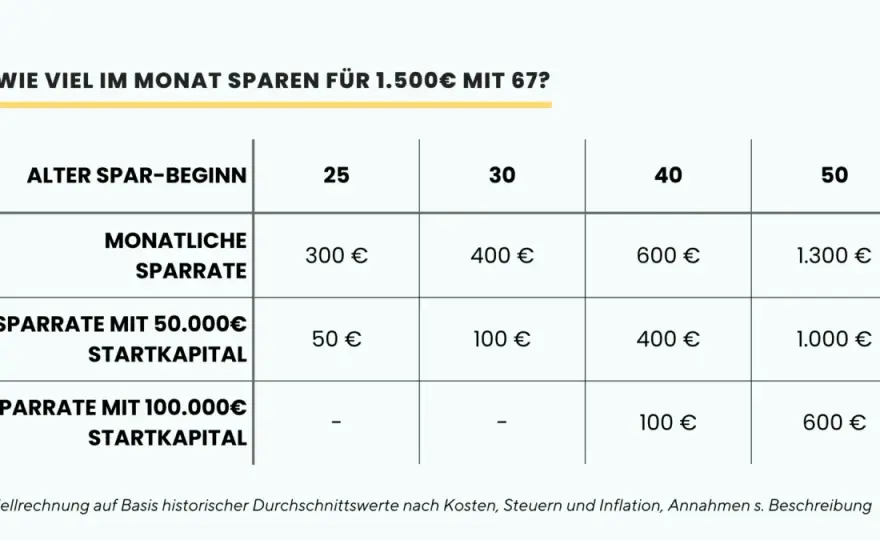 WIE VIEL IM MONAT SPAREN FÜR 1.500€ MIT 67?

| ALTER SPAR-BEGINN | 25 | 30 | 40 | 50 |
|---|---|---|---|---|
| MONATLICHE SPARRATE | 300 € | 400 € | 600 € | 1.300 € |
| SPARRATE MIT 50.000€ STARTKAPITAL | 50 € | 100 € | 400 € | 1.000 € |
| PARRATE MIT 100.000€ STARTKAPITAL | - | - | 100 € | 600 € |

ellrechnung auf Basis historischer Durchschnittswerte nach Kosten, Steuern und Inflation, Annahmen s. Beschreibung